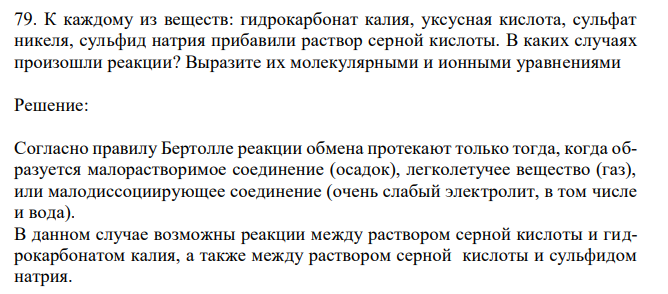 79. К каждому из веществ: гидрокарбонат калия, уксусная кислота, сульфат никеля, сульфид натрия прибавили раствор серной кислоты. В каких случаях произошли реакции? Выразите их молекулярными и ионными уравнениями

Решение:

Согласно правилу Бертолле реакции обмена протекают только тогда, когда образуется малорастворимое соединение (осадок), легколетучее вещество (газ), или малодиссоциирующее соединение (очень слабый электролит, в том числе и вода).
В данном случае возможны реакции между раствором серной кислоты и гидрокарбонатом калия, а также между раствором серной кислоты и сульфидом натрия.